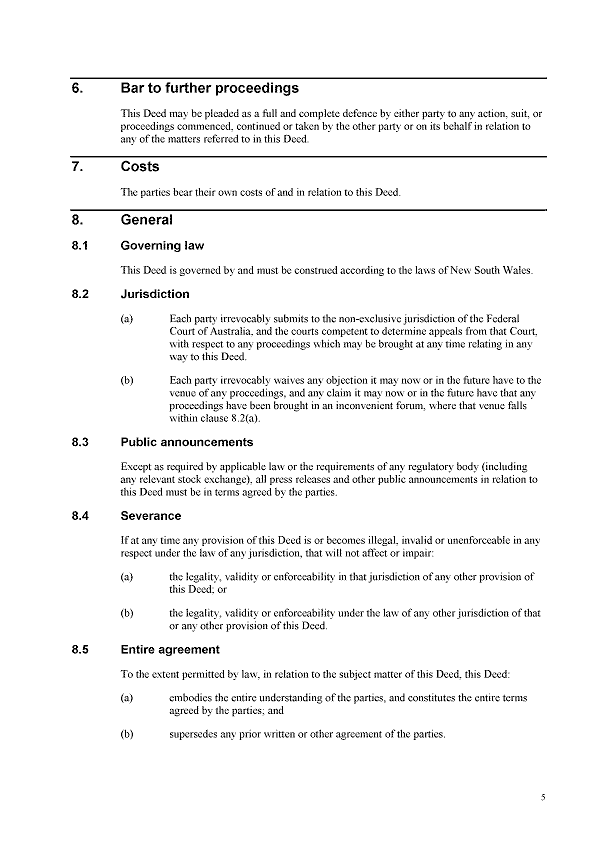 6. Bar to further proceedings

This Deed may be pleaded as a full and complete defence by either party to any action, suit, or proceedings commenced, continued or taken by the other party or on its behalf in relation to any of the matters referred to in this Deed.

7. Costs

The parties bear their own costs of and in relation to this Deed.

8. General

8.1 Governing law

This Deed is governed by and must be construed according to the laws of New South Wales.

8.2 Jurisdiction

(a) Each party irrevocably submits to the non-exclusive jurisdiction of the Federal Court of Australia, and the courts competent to determine appeals from that Court, with respect to any proceedings which may be brought at any time relating in any way to this Deed.

(b) Each party irrevocably waives any objection it may now or in the future have to the venue of any proceedings, and any claim it may now or in the future have that any proceedings have been brought in an inconvenient forum, where that venue falls within clause 8.2(a).

8.3 Public announcements

Except as required by applicable law or the requirements of any regulatory body (including any relevant stock exchange), all press releases and other public announcements in relation to this Deed must be in terms agreed by the parties.

8.4 Severance

If at any time any provision of this Deed is or becomes illegal, invalid or unenforceable in any respect under the law of any jurisdiction, that will not affect or impair:

(a) the legality, validity or enforceability in that jurisdiction of any other provision of this Deed; or

(b) the legality, validity or enforceability under the law of any other jurisdiction of that or any other provision of this Deed.

8.5 Entire agreement

To the extent permitted by law, in relation to the subject matter of this Deed, this Deed:

(a) embodies the entire understanding of the parties, and constitutes the entire terms agreed by the parties; and

(b) supersedes any prior written or other agreement of the parties.

5